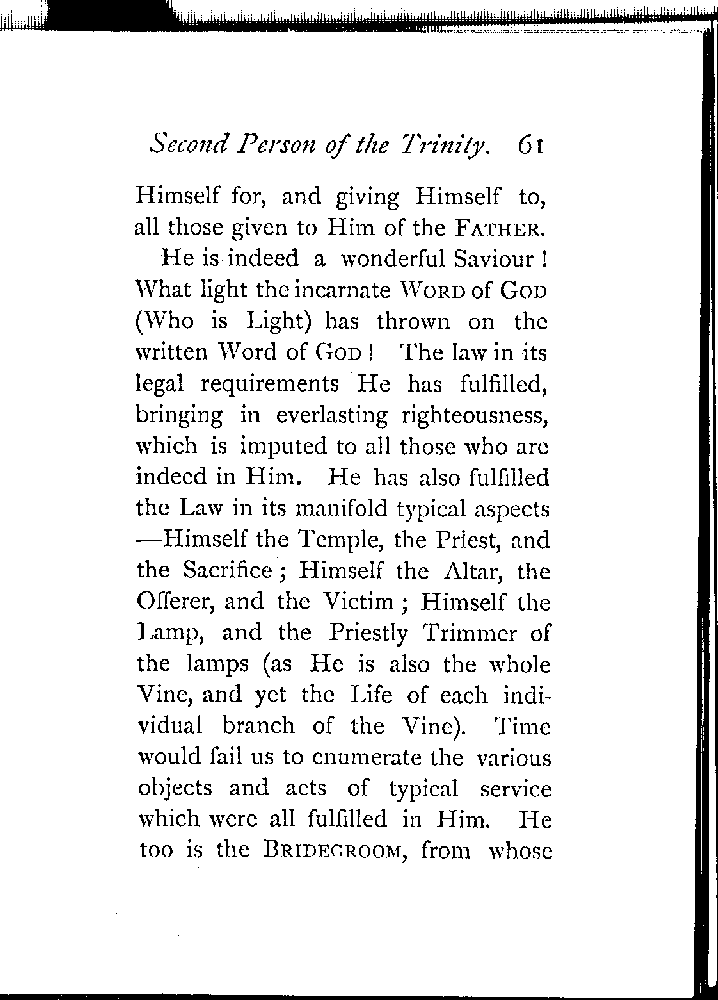 Second Person of the Trinity. 61

Himself for, and giving Himself to, all those given to Him of the FATHER.

He is indeed a wonderful Saviour! What light the incarnate WORD of GOD (Who is Light) has thrown on the written Word of GOD! The law in its legal requirements He has fulfilled, bringing in everlasting righteousness, which is imputed to all those who are indeed in Him. He has also fulfilled the Law in its manifold typical aspects —Himself the Temple, the Priest, and the Sacrifice; Himself the Altar, the Offerer, and the Victim; Himself the Lamp, and the Priestly Trimmer of the lamps (as He is also the whole Vine, and yet the Life of each individual branch of the Vine). Time would fail us to enumerate the various objects and acts of typical service which were all fulfilled in Him. He too is the BRIDEGROOM, from whose